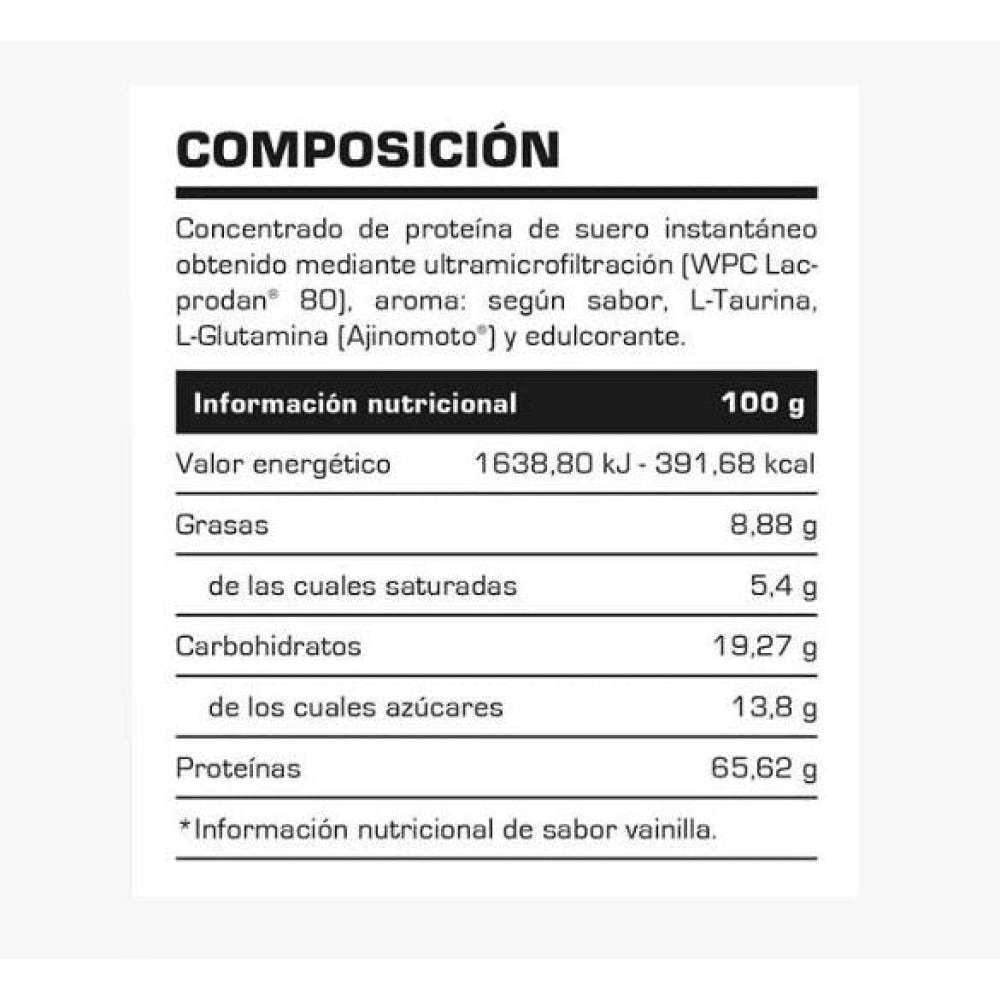 COMPOSICIÓN

Concentrado de proteína de suero instantáneo obtenido mediante ultramicrofiltración (WPC Lacprodan® 80), aroma: según sabor, L-Taurina, L-Glutamina (Ajinomoto®) y edulcorante.

| Información nutricional | 100 g |
|---|---|
| Valor energético | 1638,80 kJ - 391,68 kcal |
| Grasas | 8,88 g |
| de las cuales saturadas | 5,4 g |
| Carbohidratos | 19,27 g |
| de los cuales azúcares | 13,8 g |
| Proteínas | 65,62 g |

*Información nutricional de sabor vainilla.